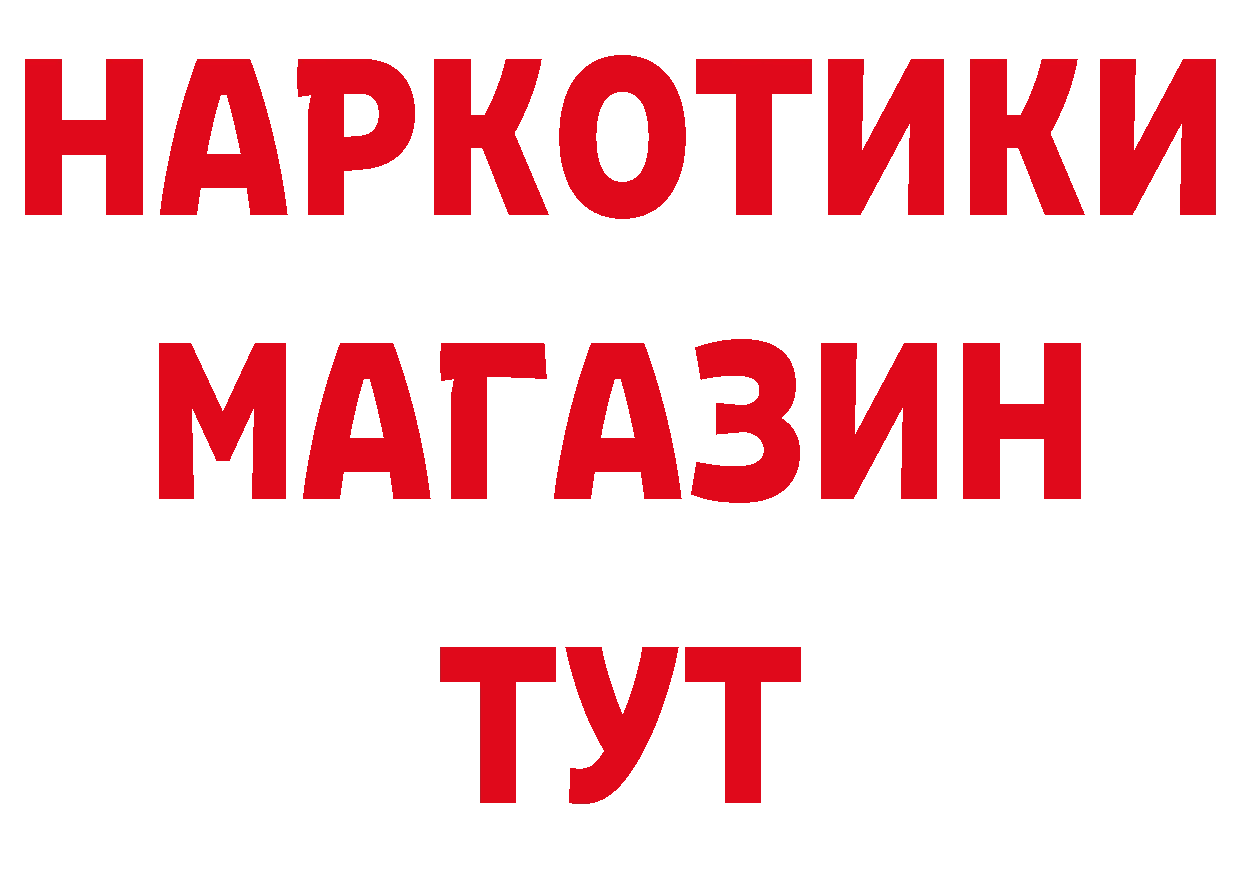 НАРКОТИКИ МАГАЗИН ТУТ